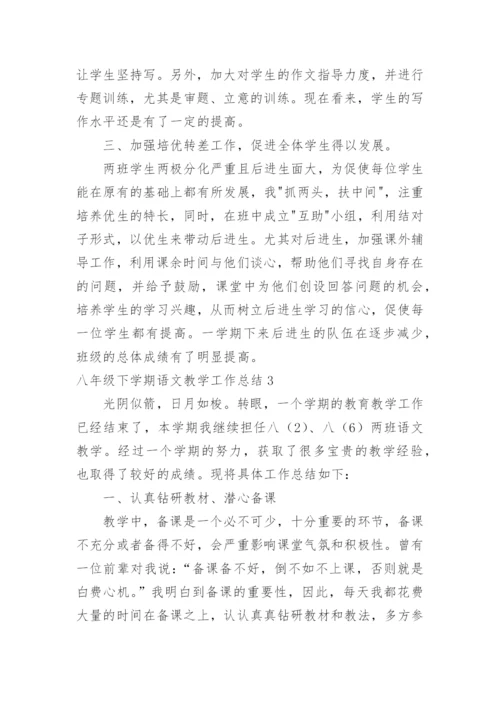 让学生坚持写。另外，加大对学生的作文指导力度，并进行专题训练，尤其是审题、立意的训练。现在看来，学生的写作水平还是有了一定的提高。

三、加强培优转差工作，促进全体学生得以发展。

两班学生两极分化严重且后进生面大，为促使每位学生能在原有的基础上都有所发展，我"抓两头，扶中间"，注重培养优生的特长，同时，在班中成立"互助"小组，利用结对子形式，以优生来带动后进生。尤其对后进生，加强课外辅导工作，利用课余时间与他们谈心，帮助他们寻找自身存在的问题，并给予鼓励，课堂中为他们创设回答问题的机会，培养学生的学习兴趣，从而树立后进生学习的信心，促使每一位学生都有提高。一学期下来后进生的队伍在逐步减少，班级的总体成绩有了明显提高。

八年级下学期语文教学工作总结 3

光阴似箭，日月如梭。转眼，一个学期的教育教学工作已经结束了，本学期我继续担任八（2）、八（6）两班语文教学。经过一个学期的努力，获取了很多宝贵的教学经验，也取得了较好的成绩。现将具体工作总结如下：

一、认真钻研教材、潜心备课

教学中，备课是一个必不可少，十分重要的环节，备课不充分或者备得不好，会严重影响课堂气氛和积极性。曾有一位前辈对我说："备课备不好，倒不如不上课，否则就是白费心机。"我明白到备课的重要性，因此，每天我都花费大量的时间在备课之上，认认真真钻研教材和教法，多方参